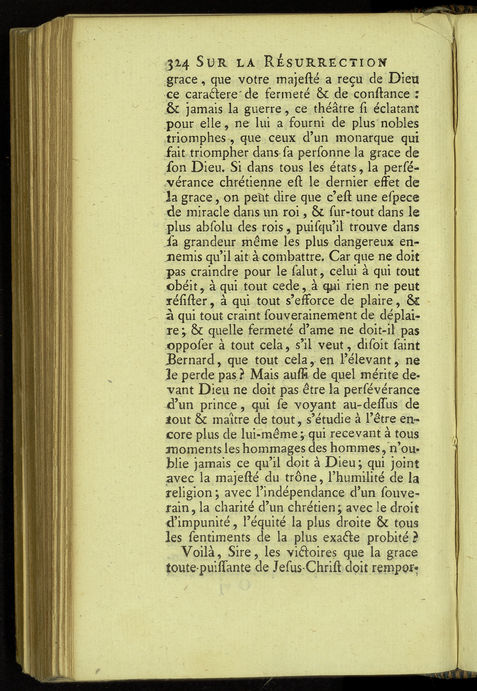 324 SUR LA RÉSURRECTION

grace, que votre majeſté a reçu de Dieu ce caractere de fermeté & de conſtance : & jamais la guerre, ce théâtre ſi éclatant pour elle, ne lui a fourni de plus nobles triomphes, que ceux d'un monarque qui fait triompher dans ſa perſonne la grace de ſon Dieu. Si dans tous les états, la perſévérance chrétienne eſt le dernier effet de la grace, on peut dire que c'eſt une eſpece de miracle dans un roi, & ſur-tout dans le plus abſolu des rois, puiſqu'il trouve dans ſa grandeur même les plus dangereux ennemis qu'il ait à combattre. Car que ne doit pas craindre pour le ſalut, celui à qui tout obéit, à qui tout cede, à qui rien ne peut réſiſter, à qui tout s'efforce de plaire, & à qui tout craint ſouverainement de déplaire; & quelle fermeté d'ame ne doit-il pas oppoſer à tout cela, s'il veut, diſoit ſaint Bernard, que tout cela, en l'élevant, ne le perde pas? Mais auſſi de quel mérite devant Dieu ne doit pas être la perſévérance d'un prince, qui ſe voyant au-deſſus de tout & maître de tout, s'étudie à l'être encore plus de lui-même; qui recevant à tous moments les hommages des hommes, n'oublie jamais ce qu'il doit à Dieu; qui joint avec la majeſté du trône, l'humilité de la religion; avec l'indépendance d'un ſouverain, la charité d'un chrétien; avec le droit d'impunité, l'équité la plus droite & tous les ſentiments de la plus exacte probité?

Voilà, Sire, les victoires que la grace toute-puiſſante de Jeſus-Chriſt doit rempor-